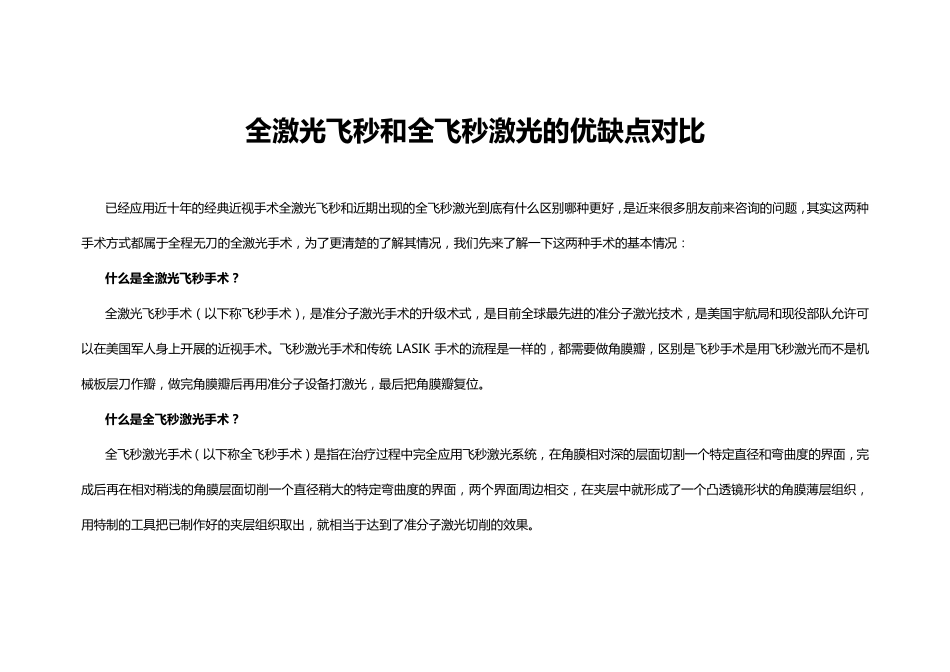 全激光飞秒和全飞秒激光的优缺点对比

已经应用近十年的经典近视手术全激光飞秒和近期出现的全飞秒激光到底有什么区别哪种更好，是近来很多朋友前来咨询的问题，其实这两种手术方式都属于全程无刀的全激光手术，为了更清楚的了解其情况，我们先来了解一下这两种手术的基本情况：

什么是全激光飞秒手术？

全激光飞秒手术（以下称飞秒手术），是准分子激光手术的升级术式，是目前全球最先进的准分子激光技术，是美国宇航局和现役部队允许可以在美国军人身上开展的近视手术。飞秒激光手术和传统 LASIK 手术的流程是一样的，都需要做角膜瓣，区别是飞秒手术是用飞秒激光而不是机械板层刀作瓣，做完角膜瓣后再用准分子设备打激光，最后把角膜瓣复位。

什么是全飞秒激光手术？

全飞秒激光手术（以下称全飞秒手术）是指在治疗过程中完全应用飞秒激光系统，在角膜相对深的层面切割一个特定直径和弯曲度的界面，完成后再在相对稍浅的角膜层面切削一个直径稍大的特定弯曲度的界面，两个界面周边相交，在夹层中就形成了一个凸透镜形状的角膜薄层组织，用特制的工具把已制作好的夹层组织取出，就相当于达到了准分子激光切削的效果。